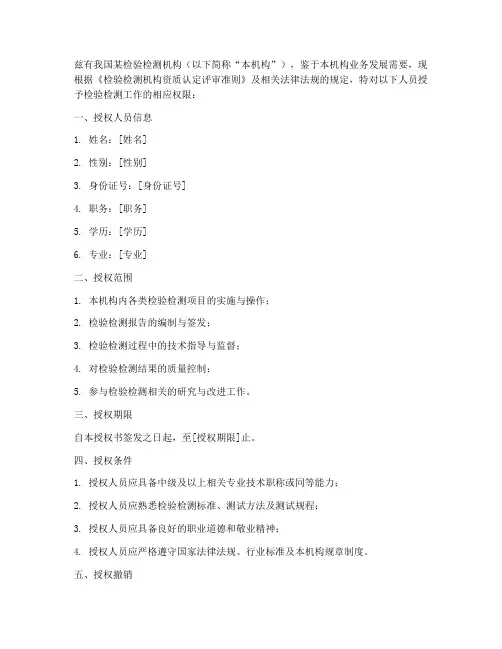 兹有我国某检验检测机构（以下简称“本机构”），鉴于本机构业务发展需要，现根据《检验检测机构资质认定评审准则》及相关法律法规的规定，特对以下人员授予检验检测工作的相应权限：

一、授权人员信息

1. 姓名：[姓名]

2. 性别：[性别]

3. 身份证号：[身份证号]

4. 职务：[职务]

5. 学历：[学历]

6. 专业：[专业]

二、授权范围

1. 本机构内各类检验检测项目的实施与操作；

2. 检验检测报告的编制与签发；

3. 检验检测过程中的技术指导与监督；

4. 对检验检测结果的质量控制；

5. 参与检验检测相关的研究与改进工作。

三、授权期限

自本授权书签发之日起，至[授权期限]止。

四、授权条件

1. 授权人员应具备中级及以上相关专业技术职称或同等能力；

2. 授权人员应熟悉检验检测标准、测试方法及测试规程；

3. 授权人员应具备良好的职业道德和敬业精神；

4. 授权人员应严格遵守国家法律法规、行业标准及本机构规章制度。

五、授权撤销